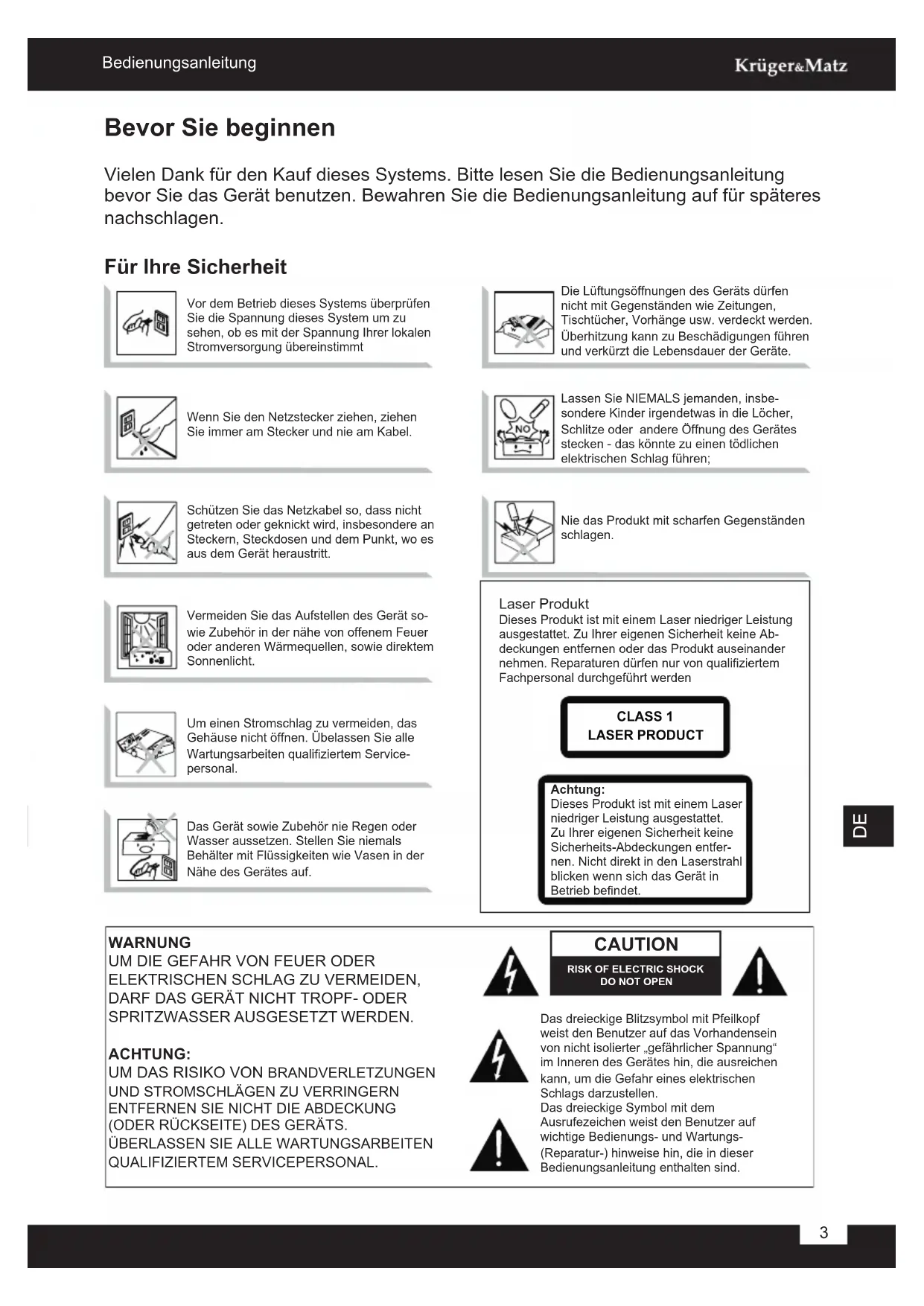 Bedienungsanleitung

Krüger&Matz

Bevor Sie beginnen

Vielen Dank für den Kauf dieses Systems. Bitte lesen Sie die Bedienungsanleitung bevor Sie das Gerät benutzen. Bewahren Sie die Bedienungsanleitung auf für späteres nachschlagen.

Für Ihre Sicherheit

Vor dem Betrieb dieses Systems überprüfen Sie die Spannung dieses System um zu sehen, ob es mit der Spannung Ihrer lokalen Stromversorgung übereinstimmt

Wenn Sie den Netzstecker ziehen, ziehen Sie immer am Stecker und nie am Kabel.

Schützen Sie das Netzkabel so, dass nicht getreten oder geknickt wird, insbesondere an Steckern, Steckdosen und dem Punkt, wo es aus dem Gerät heraustritt.

Vermeiden Sie das Aufstellen des Gerät sowie Zubehör in der nähe von offenem Feuer oder anderen Wärmequellen, sowie direktem Sonnenlicht.

Um einen Stromschlag zu vermeiden, das Gehäuse nicht öffnen. Übelassen Sie alle Wartungsarbeiten qualifiziertem Servicepersonal.

Das Gerät sowie Zubehör nie Regen oder Wasser aussetzen. Stellen Sie niemals Behälter mit Flüssigkeiten wie Vasen in der Nähe des Gerätes auf.

Die Lüftungsöffnungen des Geräts dürfen nicht mit Gegenständen wie Zeitungen, Tischtücher, Vorhänge usw. verdeckt werden. Überhitzung kann zu Beschädigungen führen und verkürzt die Lebensdauer der Geräte.

NO

Lassen Sie NIEMALS jemanden, insbesondere Kinder irgendetwas in die Löcher, Schlitze oder andere Öffnung des Gerätes stecken - das könnte zu einen tödlichen elektrischen Schlag führen;

Nie das Produkt mit scharfen Gegenständen schlagen.

Laser Produkt
Dieses Produkt ist mit einem Laser niedriger Leistung ausgestattet. Zu Ihrer eigenen Sicherheit keine Abdeckungen entfernen oder das Produkt auseinander nehmen. Reparaturen dürfen nur von qualifiziertem Fachpersonal durchgeführt werden

CLASS 1
LASER PRODUCT

Achtung:
Dieses Produkt ist mit einem Laser niedriger Leistung ausgestattet.
Zu Ihrer eigenen Sicherheit keine Sicherheits-Abdeckungen entfernen. Nicht direkt in den Laserstrahl blicken wenn sich das Gerät in Betrieb befindet.

DE

WARNUNG
UM DIE GEFAHR VON FEUER ODER ELEKTRISCHEN SCHLAG ZU VERMEIDEN, DARF DAS GERÄT NICHT TROPF- ODER SPRITZWASSER AUSGESETZT WERDEN.

ACHTUNG:
UM DAS RISIKO VON BRANDVERLETZUNGEN UND STROMSCHLÄGEN ZU VERRINGERN ENTFERNEN SIE NICHT DIE ABDECKUNG (ODER RÜCKSEITE) DES GERÄTS.
ÜBERLASSEN SIE ALLE WARTUNGSARBEITEN QUALIFIZIERTEM SERVICEPERSONAL.

CAUTION
RISK OF ELECTRIC SHOCK
DO NOT OPEN

Das dreieckige Blitzsymbol mit Pfeilkopf weist den Benutzer auf das Vorhandensein von nicht isolierter „gefährlicher Spannung“ im Inneren des Gerätes hin, die ausreichen kann, um die Gefahr eines elektrischen Schlags darzustellen.
Das dreieckige Symbol mit dem Ausrufezeichen weist den Benutzer auf wichtige Bedienungs- und Wartungs- (Reparatur-) hinweise hin, die in dieser Bedienungsanleitung enthalten sind.

3